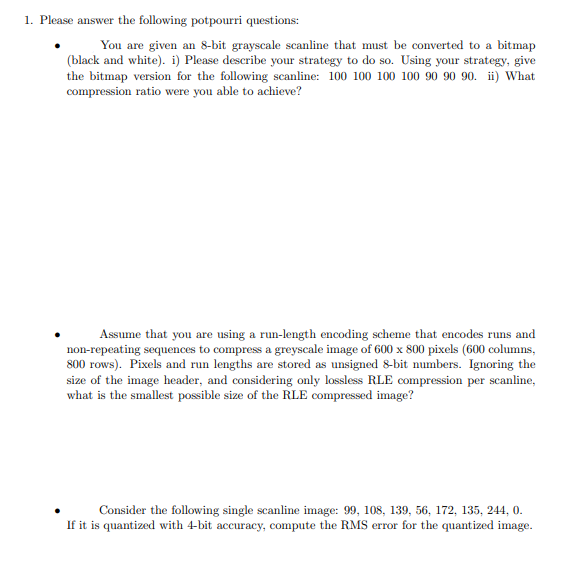 1. Please answer the following potpourri questions:

• You are given an 8-bit grayscale scanline that must be converted to a bitmap (black and white). i) Please describe your strategy to do so. Using your strategy, give the bitmap version for the following scanline: 100 100 100 100 90 90 90. ii) What compression ratio were you able to achieve?

• Assume that you are using a run-length encoding scheme that encodes runs and non-repeating sequences to compress a greyscale image of 600 x 800 pixels (600 columns, 800 rows). Pixels and run lengths are stored as unsigned 8-bit numbers. Ignoring the size of the image header, and considering only lossless RLE compression per scanline, what is the smallest possible size of the RLE compressed image?

• Consider the following single scanline image: 99, 108, 139, 56, 172, 135, 244, 0. If it is quantized with 4-bit accuracy, compute the RMS error for the quantized image.